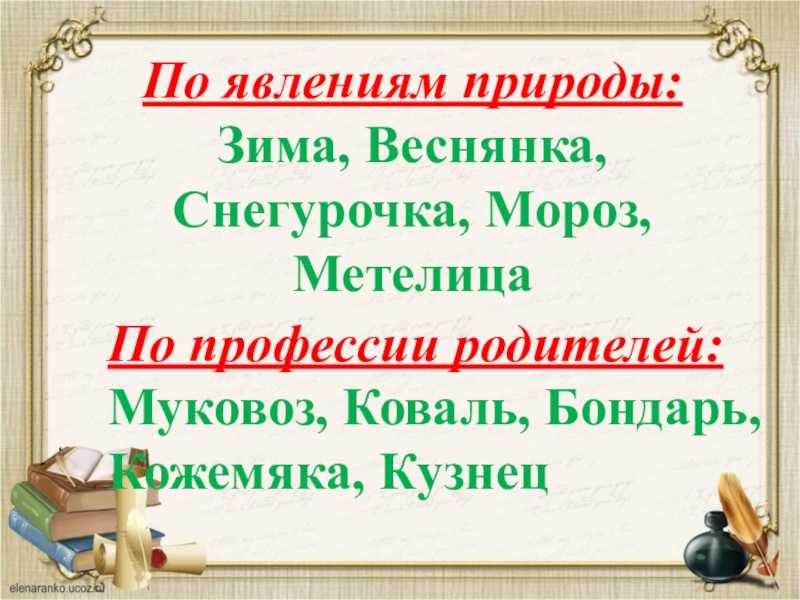 По явлениям природы:
Зима, Веснянка, Снегурочка, Мороз, Метелица

По профессии родителей:
Муковоз, Коваль, Бондарь, Кожемяка, Кузнец

elenaranko.ucoz.ru